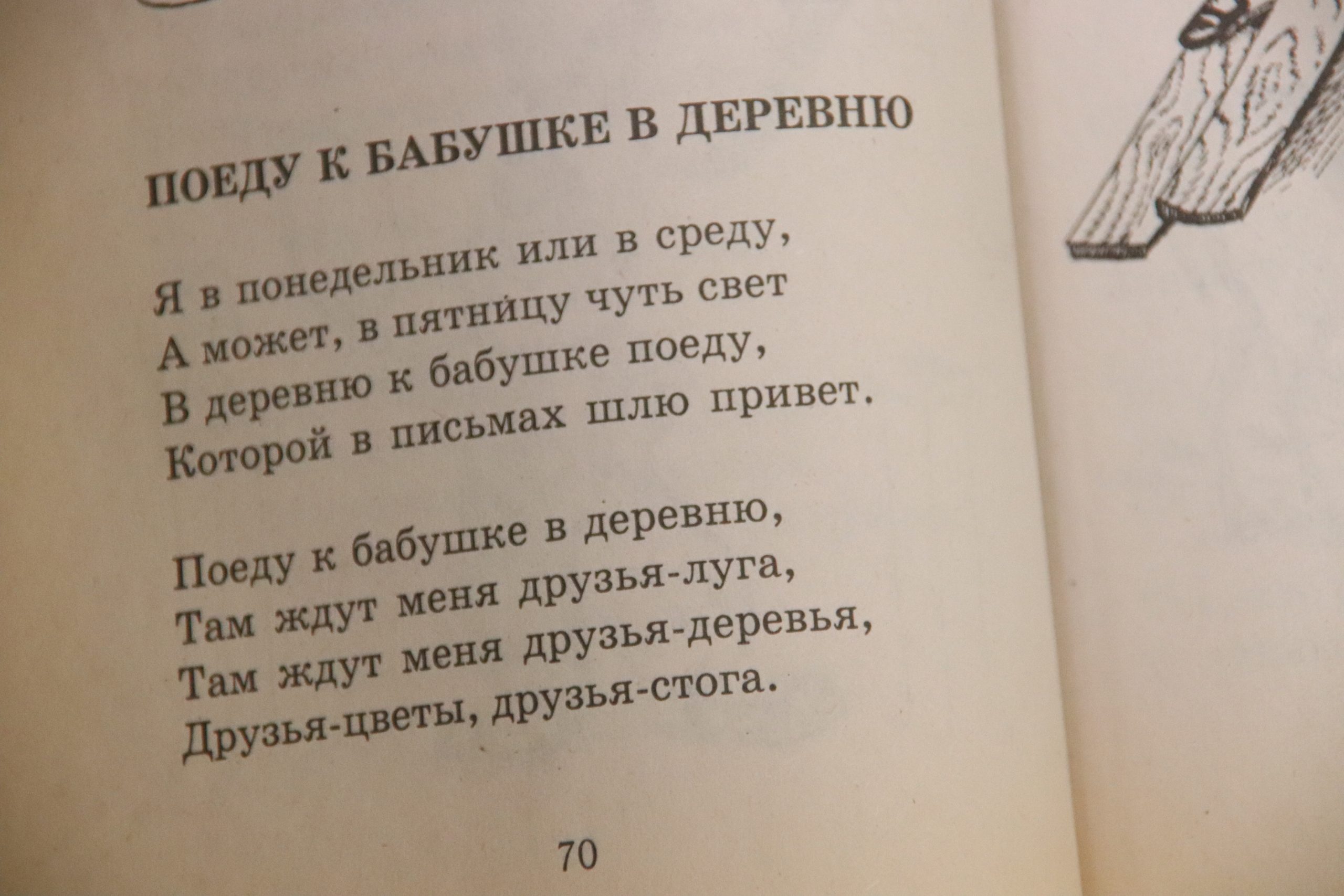 ПОЕДУ К БАБУШКЕ В ДЕРЕВНЮ

Я в понедельник или в среду,
А может, в пятницу чуть свет
В деревню к бабушке поеду,
Которой в письмах шлю привет.

Поеду к бабушке в деревню,
Там ждут меня друзья-луга,
Там ждут меня друзья-деревья,
Друзья-цветы, друзья-стога.

70